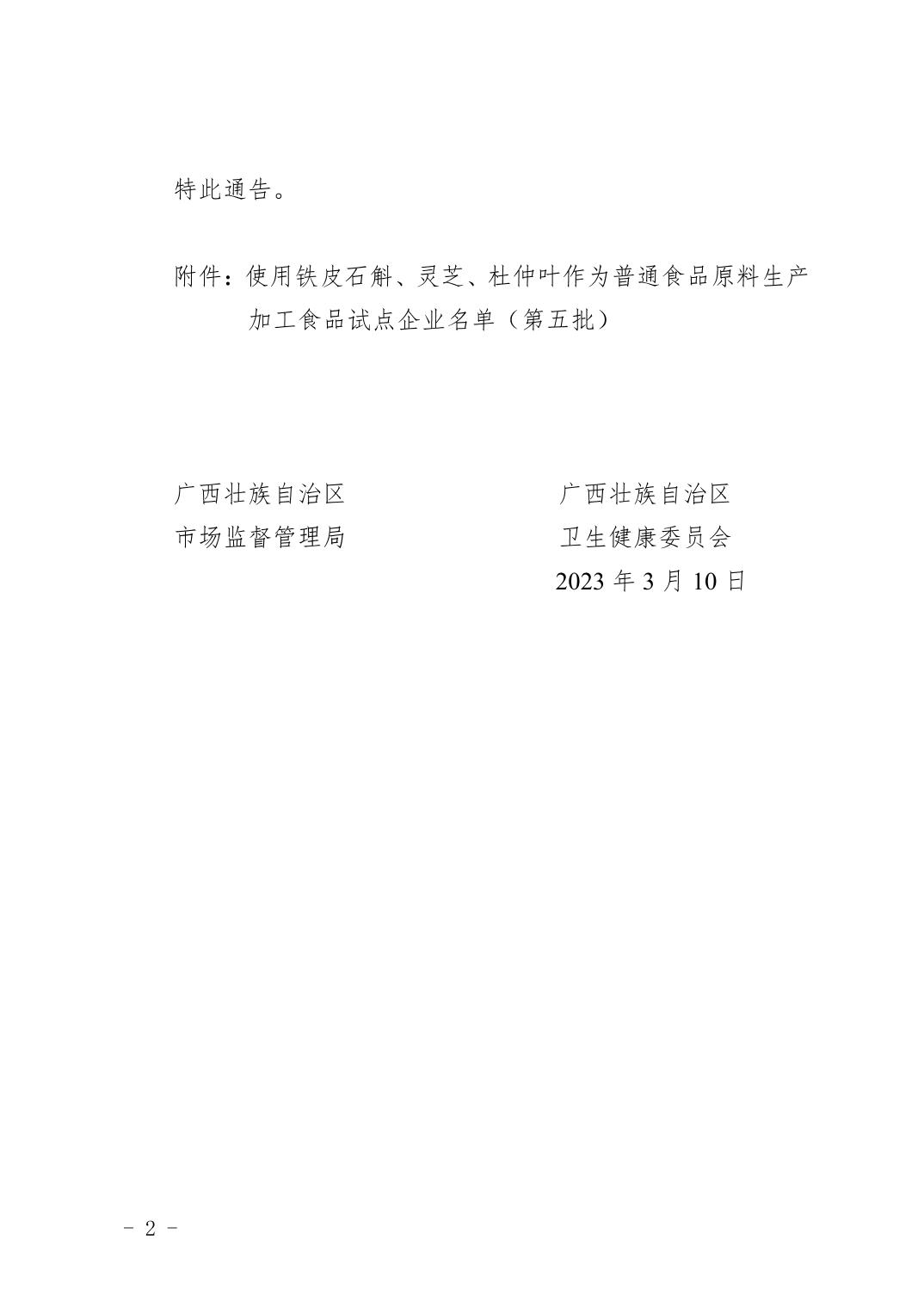 特此通告。

附件：使用铁皮石斛、灵芝、杜仲叶作为普通食品原料生产加工食品试点企业名单（第五批）

广西壮族自治区
市场监督管理局

广西壮族自治区
卫生健康委员会
2023年3月10日

- 2 -